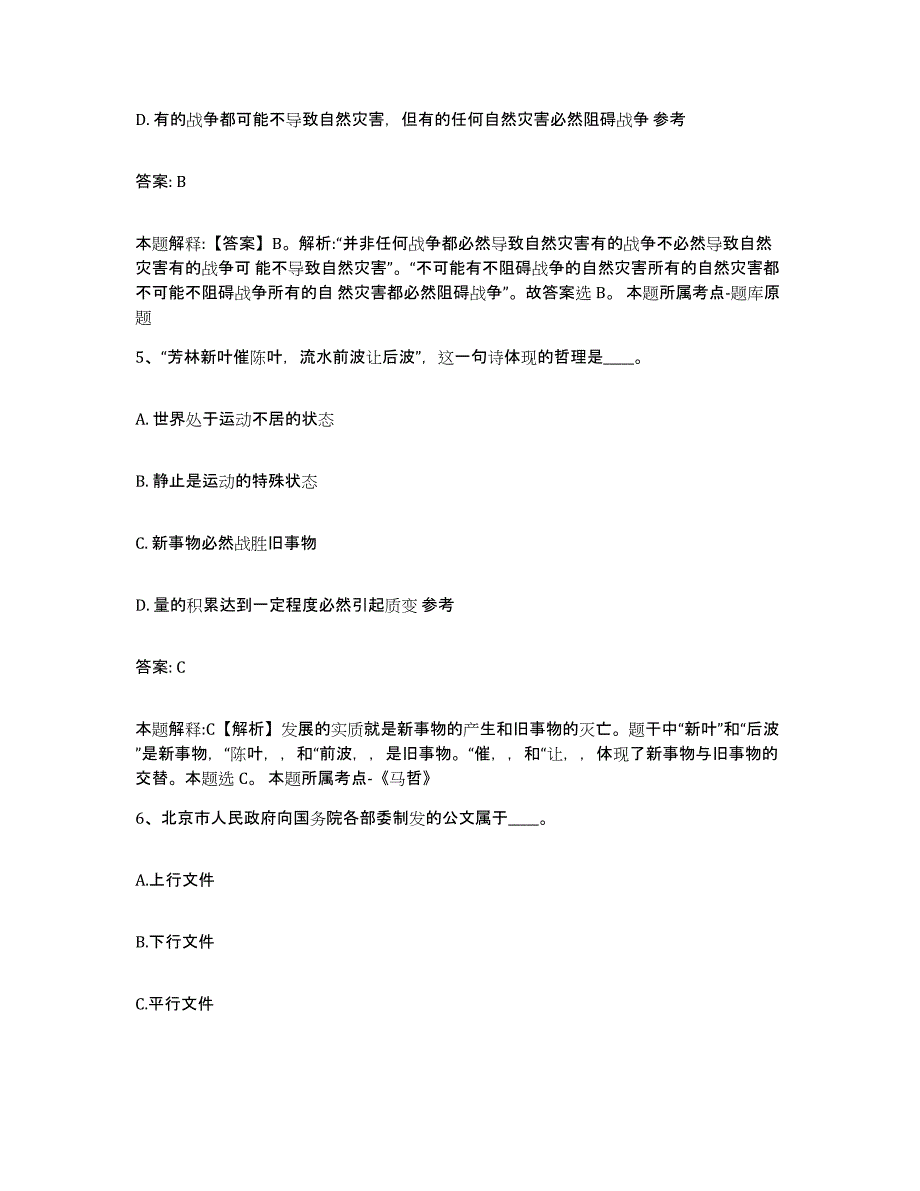 D. 有的战争都可能不导致自然灾害，但有的任何自然灾害必然阻碍战争 参考

答案: B

本题解释:【答案】B。解析:“并非任何战争都必然导致自然灾害有的战争不必然导致自然灾害有的战争可 能不导致自然灾害”。“不可能有不阻碍战争的自然灾害所有的自然灾害都不可能不阻碍战争所有的自 然灾害都必然阻碍战争”。故答案选 B。 本题所属考点-题库原题

5、“芳林新叶催陈叶，流水前波让后波”，这一句诗体现的哲理是____。

A. 世界处于运动不居的状态

B. 静止是运动的特殊状态

C. 新事物必然战胜旧事物

D. 量的积累达到一定程度必然引起质变 参考

答案: C

本题解释:C【解析】发展的实质就是新事物的产生和旧事物的灭亡。题干中“新叶”和“后波”是新事物，“陈叶，，和“前波，，是旧事物。“催，，和“让，，体现了新事物与旧事物的交替。本题选 C。 本题所属考点-《马哲》

6、北京市人民政府向国务院各部委制发的公文属于____。

A.上行文件

B.下行文件

C.平行文件